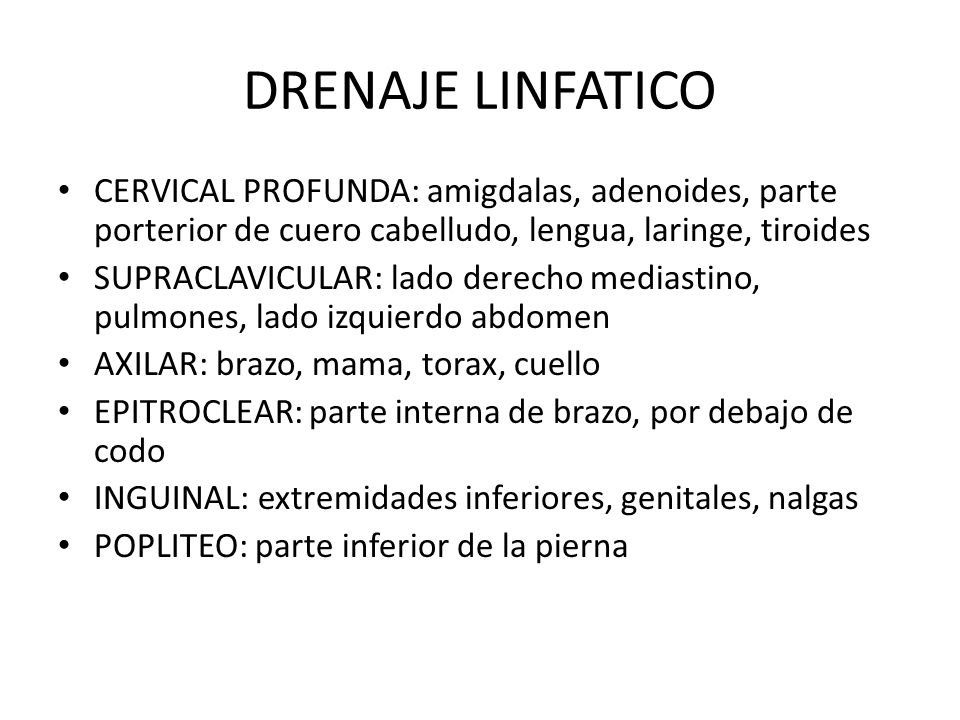 DRENAJE LINFATICO

• CERVICAL PROFUNDA: amigdalas, adenoides, parte porterior de cuero cabelludo, lengua, laringe, tiroides
• SUPRACLAVICULAR: lado derecho mediastino, pulmones, lado izquierdo abdomen
• AXILAR: brazo, mama, torax, cuello
• EPITROCLEAR: parte interna de brazo, por debajo de codo
• INGUINAL: extremidades inferiores, genitales, nalgas
• POPLITEO: parte inferior de la pierna